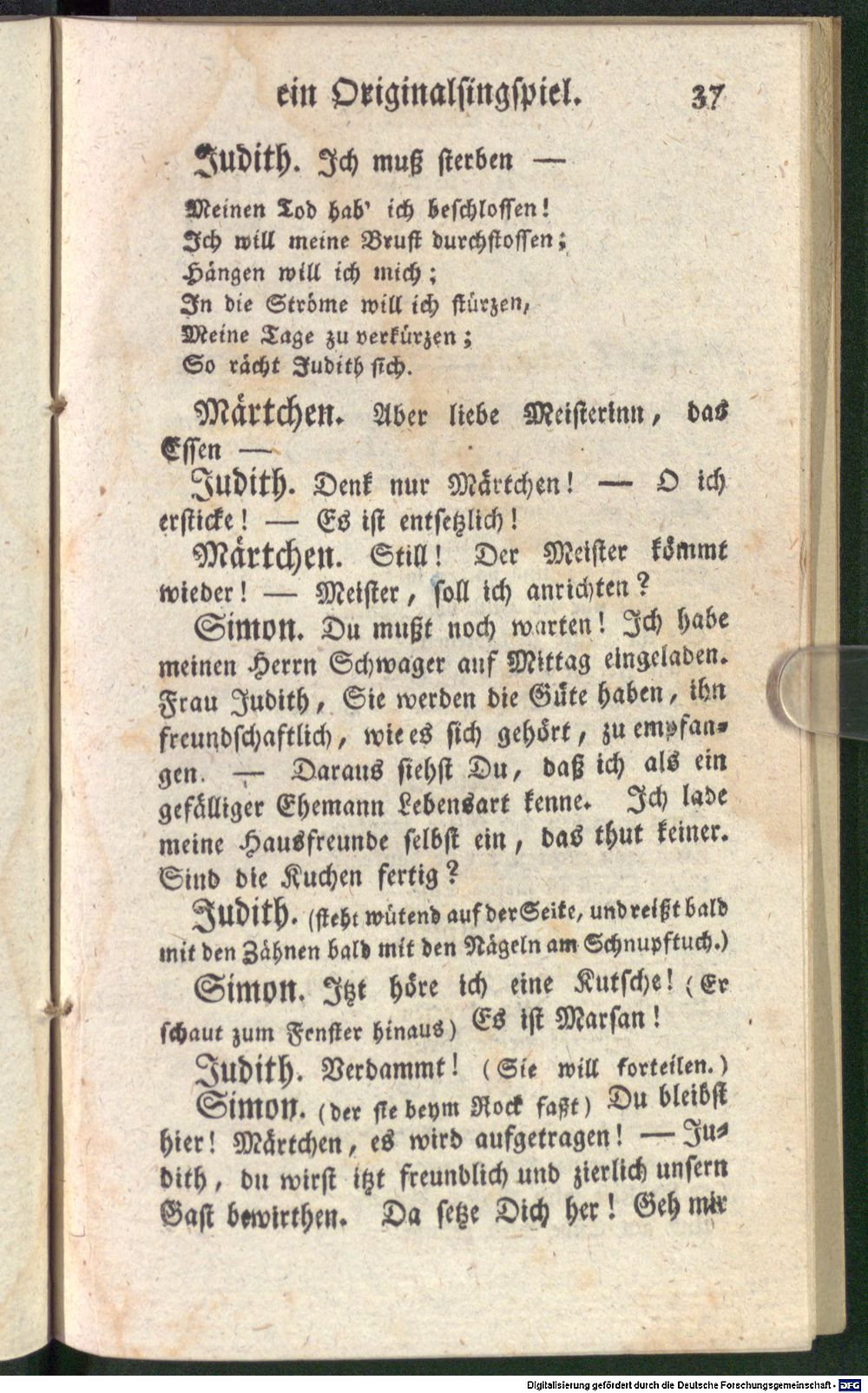 ein Originalsingspiel. 37

Judith. Ich muß sterben —

Meinen Tod hab' ich beschlossen!
Ich will meine Brust durchstossen;
Hängen will ich mich;
In die Ströme will ich stürzen,
Meine Tage zu verkürzen;
So rächt Judith sich.

Märtchen. Aber liebe Meisterinn, das Essen —

Judith. Denk nur Märtchen! — O ich ersticke! — Es ist entsetzlich!

Märtchen. Still! Der Meister kömmt wieder! — Meister, soll ich anrichten?

Simon. Du mußt noch warten! Ich habe meinen Herrn Schwager auf Mittag eingeladen. Frau Judith, Sie werden die Güte haben, ihn freundschaftlich, wie es sich gehört, zu empfangen. — Daraus siehst Du, daß ich als ein gefälliger Ehemann Lebensart kenne. Ich lade meine Hausfreunde selbst ein, das thut keiner. Sind die Kuchen fertig?

Judith. (steht wütend auf der Seite, und reißt bald mit den Zähnen bald mit den Nägeln am Schnupftuch.)

Simon. Itzt höre ich eine Kutsche! (Er schaut zum Fenster hinaus) Es ist Marsan!

Judith. Verdammt! (Sie will forteilen.)

Simon. (der sie beym Rock faßt) Du bleibst hier! Märtchen, es wird aufgetragen! — Judith, du wirst itzt freundlich und zierlich unsern Gast bewirthen. Da setze Dich her! Geh mir

Digitalisierung gefördert durch die Deutsche Forschungsgemeinschaft - DFG